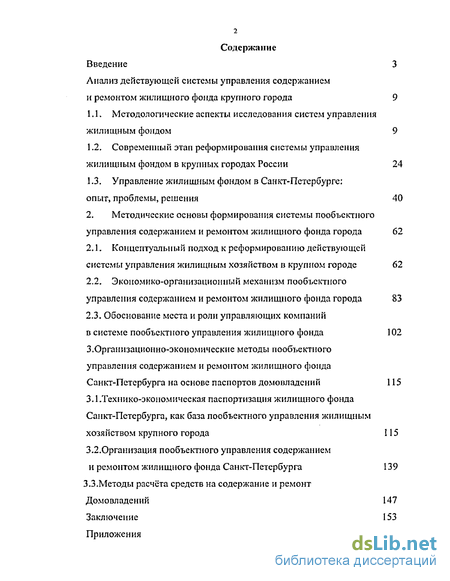 2

Содержание

Введение 3

Анализ действующей системы управления содержанием и ремонтом жилищного фонда крупного города 9

1.1. Методологические аспекты исследования систем управления жилищным фондом 9

1.2. Современный этап реформирования системы управления жилищным фондом в крупных городах России 24

1.3. Управление жилищным фондом в Санкт-Петербурге: опыт, проблемы, решения 40

2. Методические основы формирования системы пообъектного управления содержанием и ремонтом жилищного фонда города 62

2.1. Концептуальный подход к реформированию действующей системы управления жилищным хозяйством в крупном городе 62

2.2. Экономико-организационный механизм пообъектного управления содержанием и ремонтом жилищного фонда города 83

2.3. Обоснование места и роли управляющих компаний в системе пообъектного управления жилищного фонда 102

3.Организационно-экономические методы пообъектного управления содержанием и ремонтом жилищного фонда Санкт-Петербурга на основе паспортов домовладений 115

3.1.Технико-экономическая паспортизация жилищного фонда Санкт-Петербурга, как база пообъектного управления жилищным хозяйством крупного города 115

3.2.Организация пообъектного управления содержанием и ремонтом жилищного фонда Санкт-Петербурга 139

3.3.Методы расчёта средств на содержание и ремонт Домовладений 147

Заключение 153

Приложения

dsLib.net
библиотека диссертаций